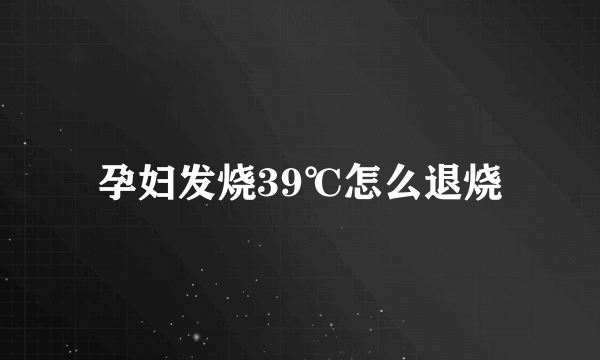 孕妇发烧39℃怎么退烧